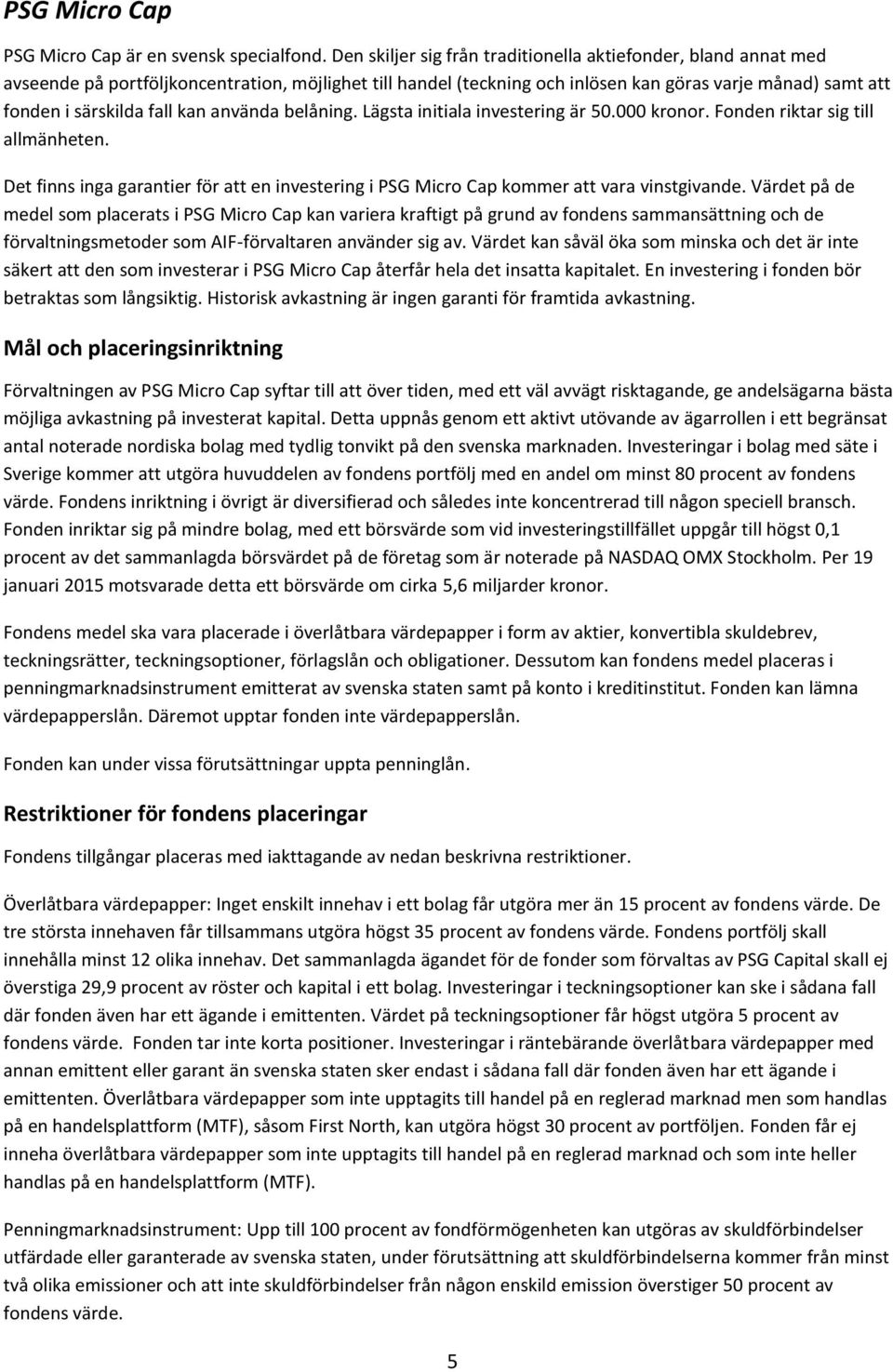 PSG Micro Cap

PSG Micro Cap är en svensk specialfond. Den skiljer sig från traditionella aktiefonder, bland annat med avseende på portföljkoncentration, möjlighet till handel (teckning och inlösen kan göras varje månad) samt att fonden i särskilda fall kan använda belåning. Lägsta initiala investering är 50.000 kronor. Fonden riktar sig till allmänheten.

Det finns inga garantier för att en investering i PSG Micro Cap kommer att vara vinstgivande. Värdet på de medel som placerats i PSG Micro Cap kan variera kraftigt på grund av fondens sammansättning och de förvaltningsmetoder som AIF-förvaltaren använder sig av. Värdet kan såväl öka som minska och det är inte säkert att den som investerar i PSG Micro Cap återfår hela det insatta kapitalet. En investering i fonden bör betraktas som långsiktig. Historisk avkastning är ingen garanti för framtida avkastning.

Mål och placeringsinriktning

Förvaltningen av PSG Micro Cap syftar till att över tiden, med ett väl avvägt risktagande, ge andelsägarna bästa möjliga avkastning på investerat kapital. Detta uppnås genom ett aktivt utövande av ägarrollen i ett begränsat antal noterade nordiska bolag med tydlig tonvikt på den svenska marknaden. Investeringar i bolag med säte i Sverige kommer att utgöra huvuddelen av fondens portfölj med en andel om minst 80 procent av fondens värde. Fondens inriktning i övrigt är diversifierad och således inte koncentrerad till någon speciell bransch. Fonden inriktar sig på mindre bolag, med ett börsvärde som vid investeringstillfället uppgår till högst 0,1 procent av det sammanlagda börsvärdet på de företag som är noterade på NASDAQ OMX Stockholm. Per 19 januari 2015 motsvarade detta ett börsvärde om cirka 5,6 miljarder kronor.

Fondens medel ska vara placerade i överlåtbara värdepapper i form av aktier, konvertibla skuldebrev, teckningsrätter, teckningsoptioner, förlagslån och obligationer. Dessutom kan fondens medel placeras i penningmarknadsinstrument emitterat av svenska staten samt på konto i kreditinstitut. Fonden kan lämna värdepapperslån. Däremot upptar fonden inte värdepapperslån.

Fonden kan under vissa förutsättningar uppta penninglån.

Restriktioner för fondens placeringar

Fondens tillgångar placeras med iakttagande av nedan beskrivna restriktioner.

Överlåtbara värdepapper: Inget enskilt innehav i ett bolag får utgöra mer än 15 procent av fondens värde. De tre största innehaven får tillsammans utgöra högst 35 procent av fondens värde. Fondens portfölj skall innehålla minst 12 olika innehav. Det sammanlagda ägandet för de fonder som förvaltas av PSG Capital skall ej överstiga 29,9 procent av röster och kapital i ett bolag. Investeringar i teckningsoptioner kan ske i sådana fall där fonden även har ett ägande i emittenten. Värdet på teckningsoptioner får högst utgöra 5 procent av fondens värde. Fonden tar inte korta positioner. Investeringar i räntebärande överlåtbara värdepapper med annan emittent eller garant än svenska staten sker endast i sådana fall där fonden även har ett ägande i emittenten. Överlåtbara värdepapper som inte upptagits till handel på en reglerad marknad men som handlas på en handelsplattform (MTF), såsom First North, kan utgöra högst 30 procent av portföljen. Fonden får ej inneha överlåtbara värdepapper som inte upptagits till handel på en reglerad marknad och som inte heller handlas på en handelsplattform (MTF).

Penningmarknadsinstrument: Upp till 100 procent av fondförmögenheten kan utgöras av skuldförbindelser utfärdade eller garanterade av svenska staten, under förutsättning att skuldförbindelserna kommer från minst två olika emissioner och att inte skuldförbindelser från någon enskild emission överstiger 50 procent av fondens värde.

5